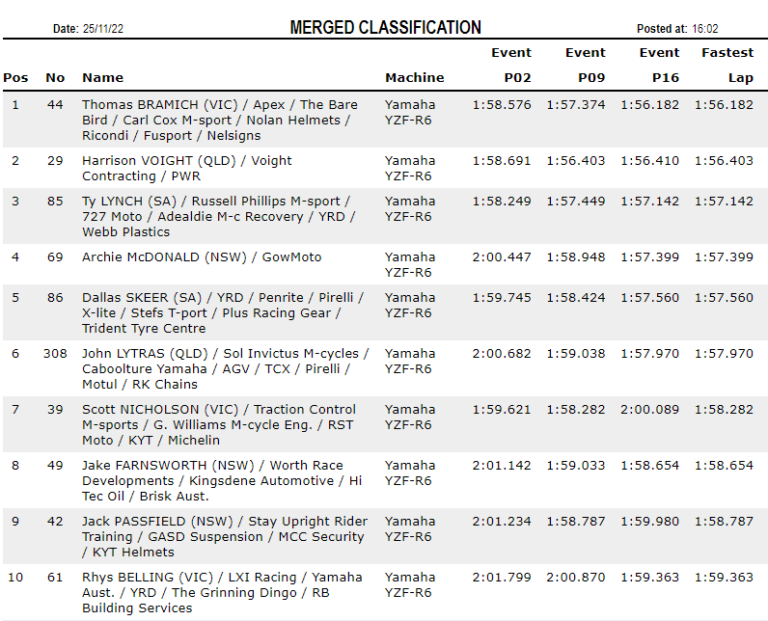 Date: 25/11/22

MERGED CLASSIFICATION

Posted at: 16:02

| Pos | No | Name | Machine | Event P02 | Event P09 | Event P16 | Fastest Lap |
|---|---|---|---|---|---|---|---|
| 1 | 44 | Thomas BRAMICH (VIC) / Apex / The Bare Bird / Carl Cox M-sport / Nolan Helmets / Ricondi / Fusport / Nelsigns | Yamaha YZF-R6 | 1:58.576 | 1:57.374 | 1:56.182 | 1:56.182 |
| 2 | 29 | Harrison VOIGHT (QLD) / Voight Contracting / PWR | Yamaha YZF-R6 | 1:58.691 | 1:56.403 | 1:56.410 | 1:56.403 |
| 3 | 85 | Ty LYNCH (SA) / Russell Phillips M-sport / 727 Moto / Adealdie M-c Recovery / YRD / Webb Plastics | Yamaha YZF-R6 | 1:58.249 | 1:57.449 | 1:57.142 | 1:57.142 |
| 4 | 69 | Archie McDONALD (NSW) / GowMoto | Yamaha YZF-R6 | 2:00.447 | 1:58.948 | 1:57.399 | 1:57.399 |
| 5 | 86 | Dallas SKEER (SA) / YRD / Penrite / Pirelli / X-lite / Stefs T-port / Plus Racing Gear / Trident Tyre Centre | Yamaha YZF-R6 | 1:59.745 | 1:58.424 | 1:57.560 | 1:57.560 |
| 6 | 308 | John LYTRAS (QLD) / Sol Invictus M-cycles / Caboolture Yamaha / AGV / TCX / Pirelli / Motul / RK Chains | Yamaha YZF-R6 | 2:00.682 | 1:59.038 | 1:57.970 | 1:57.970 |
| 7 | 39 | Scott NICHOLSON (VIC) / Traction Control M-sports / G. Williams M-cycle Eng. / RST Moto / KYT / Michelin | Yamaha YZF-R6 | 1:59.621 | 1:58.282 | 2:00.089 | 1:58.282 |
| 8 | 49 | Jake FARNSWORTH (NSW) / Worth Race Developments / Kingsdene Automotive / Hi Tec Oil / Brisk Aust. | Yamaha YZF-R6 | 2:01.142 | 1:59.033 | 1:58.654 | 1:58.654 |
| 9 | 42 | Jack PASSFIELD (NSW) / Stay Upright Rider Training / GASD Suspension / MCC Security / KYT Helmets | Yamaha YZF-R6 | 2:01.234 | 1:58.787 | 1:59.980 | 1:58.787 |
| 10 | 61 | Rhys BELLING (VIC) / LXI Racing / Yamaha Aust. / YRD / The Grinning Dingo / RB Building Services | Yamaha YZF-R6 | 2:01.799 | 2:00.870 | 1:59.363 | 1:59.363 |